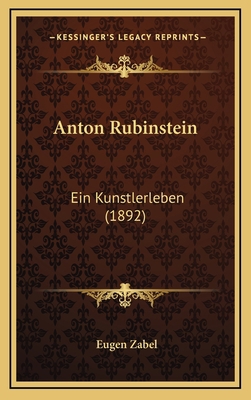 —KESSINGER'S LEGACY REPRINTS—

Anton Rubinstein

Ein Kunstlerleben (1892)

Eugen Zabel